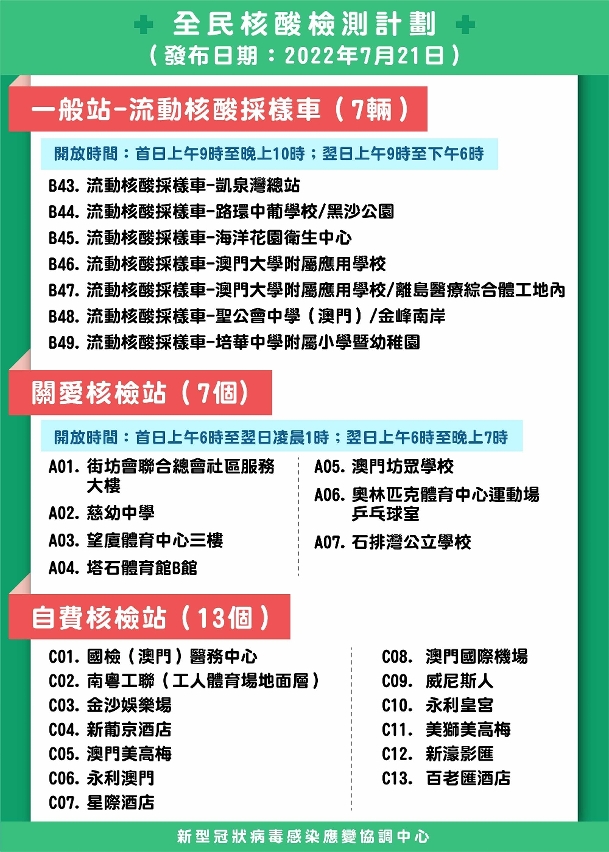 全民核酸檢測計劃
（發布日期：2022年7月21日）

一般站-流動核酸採樣車（7輛）

開放時間：首日上午9時至晚上10時；翌日上午9時至下午6時

B43. 流動核酸採樣車-凱泉灣總站
B44. 流動核酸採樣車-路環中葡學校/黑沙公園
B45. 流動核酸採樣車-海洋花園衛生中心
B46. 流動核酸採樣車-澳門大學附屬應用學校
B47. 流動核酸採樣車-澳門大學附屬應用學校/離島醫療綜合體工地內
B48. 流動核酸採樣車-聖公會中學（澳門）/金峰南岸
B49. 流動核酸採樣車-培華中學附屬小學暨幼稚園

關愛核檢站（7個）

開放時間：首日上午6時至翌日凌晨1時；翌日上午6時至晚上7時

A01. 街坊會聯合總會社區服務大樓
A02. 慈幼中學
A03. 望廈體育中心三樓
A04. 塔石體育館B館

A05. 澳門坊眾學校
A06. 奧林匹克體育中心運動場乒乓球室
A07. 石排灣公立學校

自費核檢站（13個）

C01. 國檢（澳門）醫務中心
C02. 南粵工聯（工人體育場地面層）
C03. 金沙娛樂場
C04. 新葡京酒店
C05. 澳門美高梅
C06. 永利澳門
C07. 星際酒店

C08. 澳門國際機場
C09. 威尼斯人
C10. 永利皇宮
C11. 美獅美高梅
C12. 新濠影匯
C13. 百老匯酒店

新型冠狀病毒感染應變協調中心